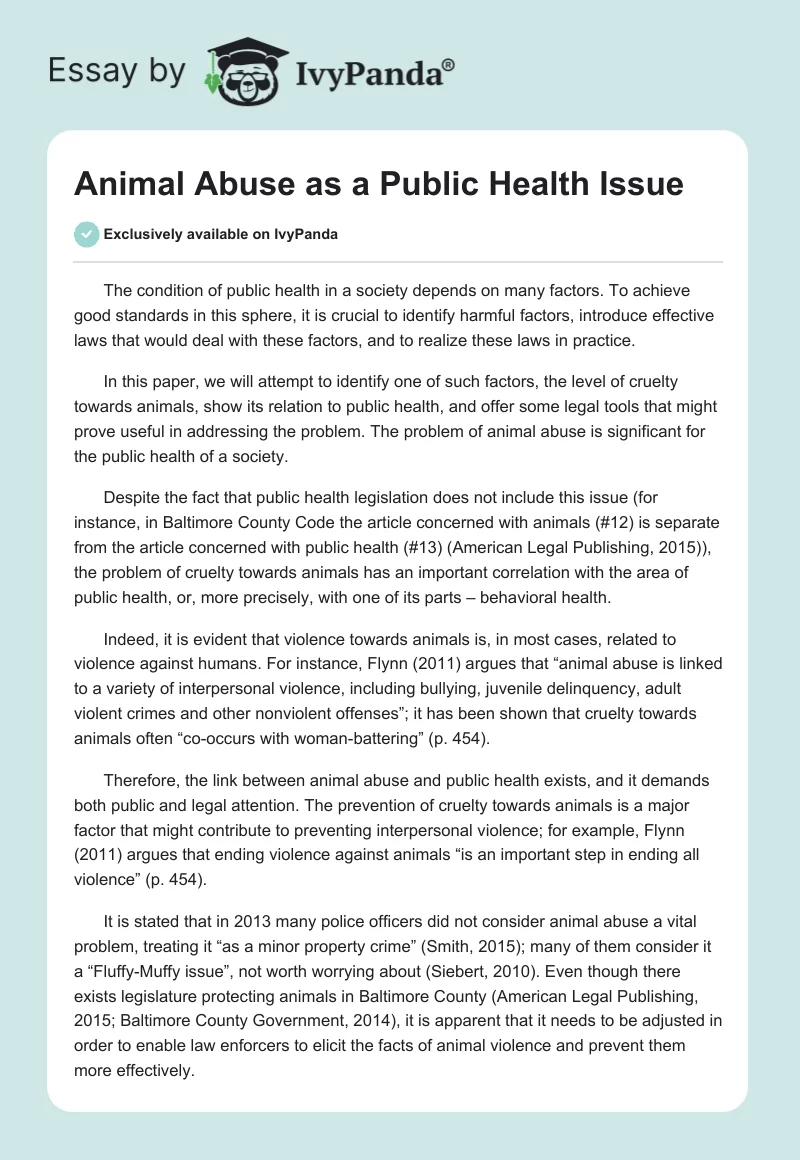 Essay by IvyPanda®

Animal Abuse as a Public Health Issue

Exclusively available on IvyPanda

The condition of public health in a society depends on many factors. To achieve good standards in this sphere, it is crucial to identify harmful factors, introduce effective laws that would deal with these factors, and to realize these laws in practice.

In this paper, we will attempt to identify one of such factors, the level of cruelty towards animals, show its relation to public health, and offer some legal tools that might prove useful in addressing the problem. The problem of animal abuse is significant for the public health of a society.

Despite the fact that public health legislation does not include this issue (for instance, in Baltimore County Code the article concerned with animals (#12) is separate from the article concerned with public health (#13) (American Legal Publishing, 2015)), the problem of cruelty towards animals has an important correlation with the area of public health, or, more precisely, with one of its parts – behavioral health.

Indeed, it is evident that violence towards animals is, in most cases, related to violence against humans. For instance, Flynn (2011) argues that “animal abuse is linked to a variety of interpersonal violence, including bullying, juvenile delinquency, adult violent crimes and other nonviolent offenses”; it has been shown that cruelty towards animals often “co-occurs with woman-battering” (p. 454).

Therefore, the link between animal abuse and public health exists, and it demands both public and legal attention. The prevention of cruelty towards animals is a major factor that might contribute to preventing interpersonal violence; for example, Flynn (2011) argues that ending violence against animals “is an important step in ending all violence” (p. 454).

It is stated that in 2013 many police officers did not consider animal abuse a vital problem, treating it “as a minor property crime” (Smith, 2015); many of them consider it a “Fluffy-Muffy issue”, not worth worrying about (Siebert, 2010). Even though there exists legislature protecting animals in Baltimore County (American Legal Publishing, 2015; Baltimore County Government, 2014), it is apparent that it needs to be adjusted in order to enable law enforcers to elicit the facts of animal violence and prevent them more effectively.